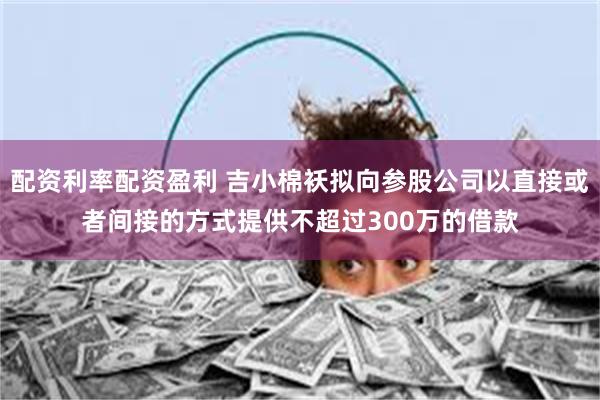 配资利率配资盈利 吉小棉袄拟向参股公司以直接或者间接的方式提供不超过300万的借款